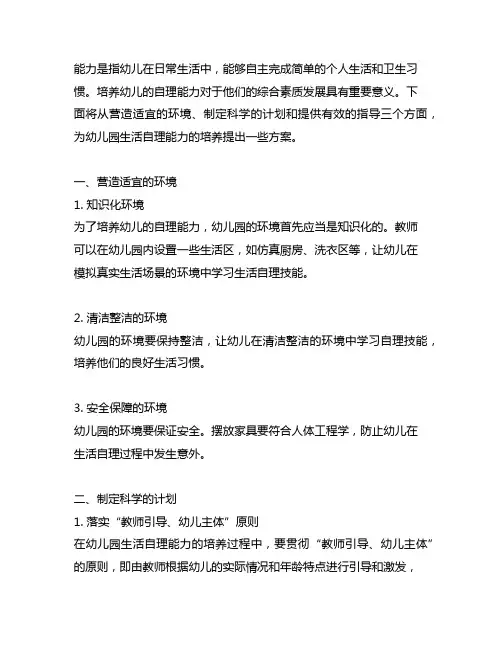 能力是指幼儿在日常生活中，能够自主完成简单的个人生活和卫生习惯。培养幼儿的自理能力对于他们的综合素质发展具有重要意义。下面将从营造适宜的环境、制定科学的计划和提供有效的指导三个方面，为幼儿园生活自理能力的培养提出一些方案。

一、营造适宜的环境
1. 知识化环境
为了培养幼儿的自理能力，幼儿园的环境首先应当是知识化的。教师可以在幼儿园内设置一些生活区，如仿真厨房、洗衣区等，让幼儿在模拟真实生活场景的环境中学习生活自理技能。

2. 清洁整洁的环境
幼儿园的环境要保持整洁，让幼儿在清洁整洁的环境中学习自理技能，培养他们的良好生活习惯。

3. 安全保障的环境
幼儿园的环境要保证安全。摆放家具要符合人体工程学，防止幼儿在生活自理过程中发生意外。

二、制定科学的计划
1. 落实“教师引导、幼儿主体”原则
在幼儿园生活自理能力的培养过程中，要贯彻“教师引导、幼儿主体”的原则，即由教师根据幼儿的实际情况和年龄特点进行引导和激发，